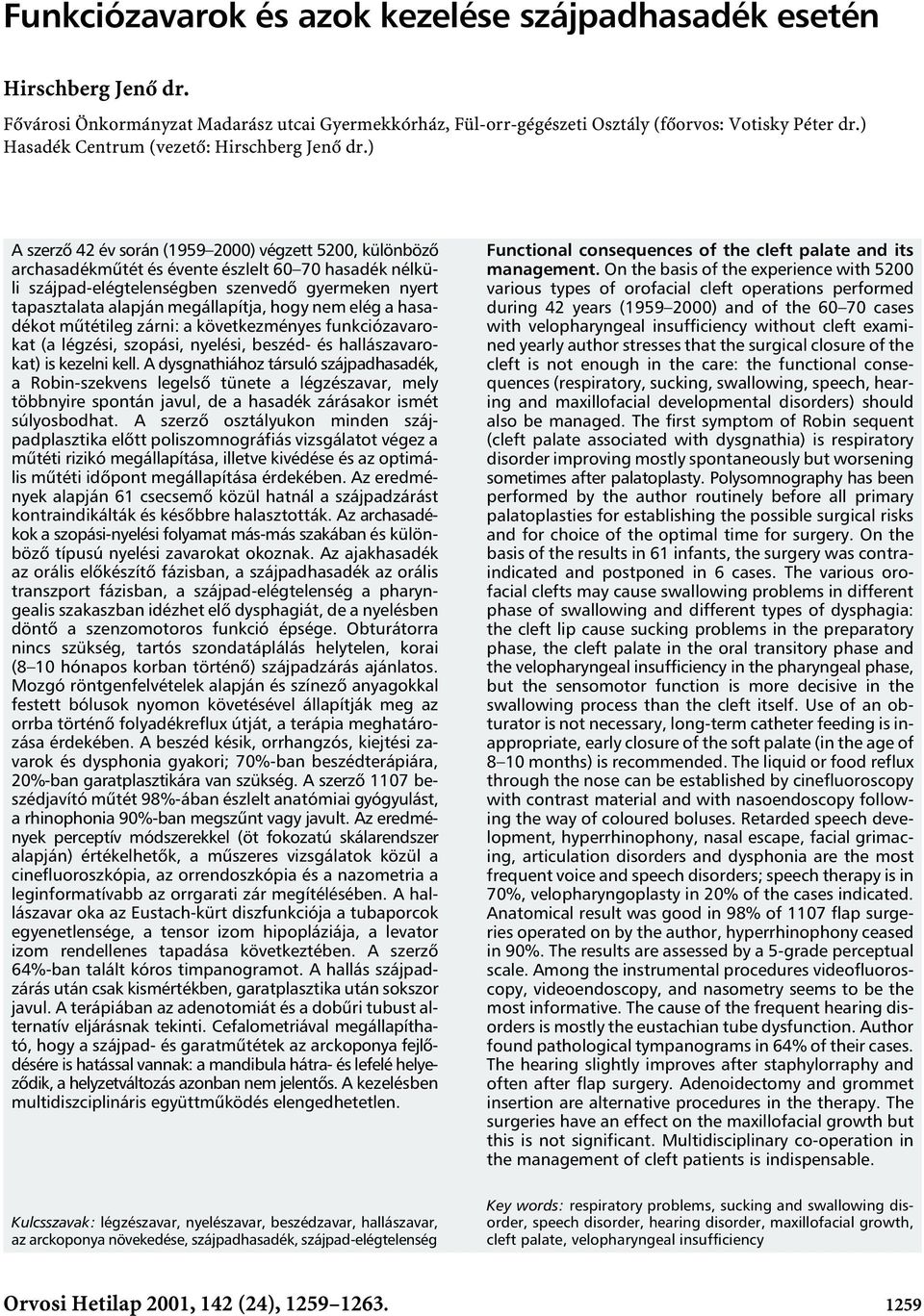 Funkciózavarok és azok kezelése szájpadhasadék esetén

Hirschberg Jenő dr.

Fővárosi Önkormányzat Madarász utcai Gyermekkórház, Fül-orr-gégészeti Osztály (főorvos: Votisky Péter dr.) Hasadék Centrum (vezető: Hirschberg Jenő dr.)

A szerző 42 év során (1959–2000) végzett 5200, különböző archasadékműtét és évente észlelt 60–70 hasadék nélküli szájpad-elégtelenségben szenvedő gyermeken nyert tapasztalata alapján megállapítja, hogy nem elég a hasadékot műtétileg zárni: a következményes funkciózavarokat (a légzési, szopási, nyelési, beszéd- és hallászavarokat) is kezelni kell. A dysgnathiához társuló szájpadhasadék, a Robin-szekvens legelső tünete a légzészavar, mely többnyire spontán javul, de a hasadék zárásakor ismét súlyosbodhat. A szerző osztályukon minden szájpadplasztika előtt poliszomnográfiás vizsgálatot végez a műtéti rizikó megállapítása, illetve kivédése és az optimális műtéti időpont megállapítása érdekében. Az eredmények alapján 61 csecsemő közül hatnál a szájpadzárást kontraindikálták és későbbre halasztották. Az archasadékok a szopási-nyelési folyamat más-más szakában és különböző típusú nyelési zavarokat okoznak. Az ajakhasadék az orális előkészítő fázisban, a szájpadhasadék az orális transzport fázisban, a szájpad-elégtelenség a pharyngealis szakaszban idézhet elő dysphagiát, de a nyelésben döntő a szenzomotoros funkció épsége. Obturátorra nincs szükség, tartós szondatáplálás helytelen, korai (8–10 hónapos korban történő) szájpadzárás ajánlatos. Mozgó röntgenfelvételek alapján és színező anyagokkal festett bólusok nyomon követésével állapítják meg az orrba történő folyadékreflux útját, a terápia meghatározása érdekében. A beszéd késik, orrhangzós, kiejtési zavarok és dysphonia gyakori; 70%-ban beszédterápiára, 20%-ban garatplasztikára van szükség. A szerző 1107 beszédjavító műtét 98%-ában észlelt anatómiai gyógyulást, a rhinophonia 90%-ban megszűnt vagy javult. Az eredmények perceptív módszerekkel (öt fokozatú skálarendszer alapján) értékelhetők, a műszeres vizsgálatok közül a cinefluoroszkópia, az orrendoszkópia és a nazometria a leginformatívabb az orrgarati zár megítélésében. A hallászavar oka az Eustach-kürt diszfunkciója a tubaporcok egyenetlensége, a tensor izom hipopláziája, a levator izom rendellenes tapadása következtében. A szerző 64%-ban talált kóros timpanogramot. A hallás szájpadzárás után csak kismértékben, garatplasztika után sokszor javul. A terápiában az adenotomiát és a dobűri tubust alternatív eljárásnak tekinti. Cefalometriával megállapítható, hogy a szájpad- és garatműtétek az arckoponya fejlődésére is hatással vannak: a mandibula hátra- és lefelé helyeződik, a helyzetváltozás azonban nem jelentős. A kezelésben multidiszciplináris együttműködés elengedhetetlen.

Kulcsszavak: légzészavar, nyelészavar, beszédzavar, hallászavar, az arckoponya növekedése, szájpadhasadék, szájpad-elégtelenség

Functional consequences of the cleft palate and its management. On the basis of the experience with 5200 various types of orofacial cleft operations performed during 42 years (1959–2000) and of the 60–70 cases with velopharyngeal insufficiency without cleft examined yearly author stresses that the surgical closure of the cleft is not enough in the care: the functional consequences (respiratory, sucking, swallowing, speech, hearing and maxillofacial developmental disorders) should also be managed. The first symptom of Robin sequent (cleft palate associated with dysgnathia) is respiratory disorder improving mostly spontaneously but worsening sometimes after palatoplasty. Polysomnography has been performed by the author routinely before all primary palatoplasties for establishing the possible surgical risks and for choice of the optimal time for surgery. On the basis of the results in 61 infants, the surgery was contraindicated and postponed in 6 cases. The various orofacial clefts may cause swallowing problems in different phase of swallowing and different types of dysphagia: the cleft lip cause sucking problems in the preparatory phase, the cleft palate in the oral transitory phase and the velopharyngeal insufficiency in the pharyngeal phase, but the sensomotor function is more decisive in the swallowing process than the cleft itself. Use of an obturator is not necessary, long-term catheter feeding is inappropriate, early closure of the soft palate (in the age of 8–10 months) is recommended. The liquid or food reflux through the nose can be established by cinefluoroscopy with contrast material and with nasoendoscopy following the way of coloured boluses. Retarded speech development, hyperrhinophony, nasal escape, facial grimacing, articulation disorders and dysphonia are the most frequent voice and speech disorders; speech therapy is in 70%, velopharyngoplasty in 20% of the cases indicated. Anatomical result was good in 98% of 1107 flap surgeries operated on by the author, hyperrhinophony ceased in 90%. The results are assessed by a 5-grade perceptual scale. Among the instrumental procedures videofluoroscopy, videoendoscopy, and nasometry seems to be the most informative. The cause of the frequent hearing disorders is mostly the eustachian tube dysfunction. Author found pathological tympanograms in 64% of their cases. The hearing slightly improves after staphylorraphy and often after flap surgery. Adenoidectomy and grommet insertion are alternative procedures in the therapy. The surgeries have an effect on the maxillofacial growth but this is not significant. Multidisciplinary co-operation in the management of cleft patients is indispensable.

Key words: respiratory problems, sucking and swallowing disorder, speech disorder, hearing disorder, maxillofacial growth, cleft palate, velopharyngeal insufficiency

Orvosi Hetilap 2001, 142 (24), 1259–1263.

1259